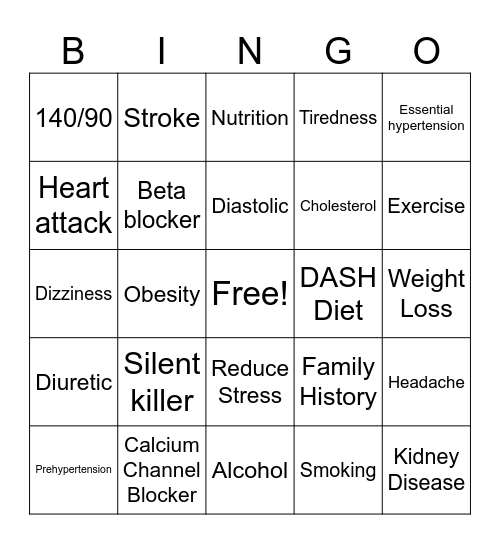 | B | I | N | G | O |
|---|---|---|---|---|
| 140/90 | Stroke | Nutrition | Tiredness | Essential hypertension |
| Heart attack | Beta blocker | Diastolic | Cholesterol | Exercise |
| Dizziness | Obesity | Free! | DASH Diet | Weight Loss |
| Diuretic | Silent killer | Reduce Stress | Family History | Headache |
| Prehypertension | Calcium Channel Blocker | Alcohol | Smoking | Kidney Disease |